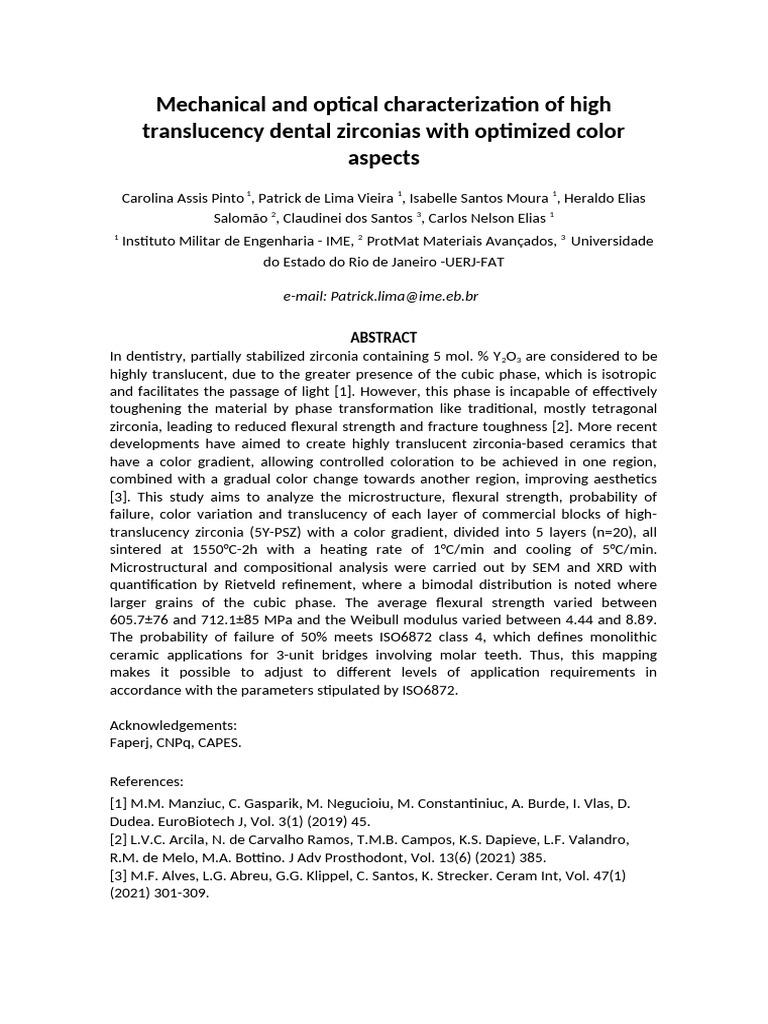 Mechanical and optical characterization of high translucency dental zirconias with optimized color aspects

Carolina Assis Pinto $^{1}$, Patrick de Lima Vieira $^{1}$, Isabelle Santos Moura $^{1}$, Heraldo Elias Salomão $^{2}$, Claudinei dos Santos $^{3}$, Carlos Nelson Elias $^{1}$

$^{1}$ Instituto Militar de Engenharia - IME, $^{2}$ ProtMat Materiais Avançados, $^{3}$ Universidade do Estado do Rio de Janeiro -UERJ-FAT

e-mail: Patrick.lima@ime.eb.br

ABSTRACT

In dentistry, partially stabilized zirconia containing 5 mol. % $Y_2O_3$ are considered to be highly translucent, due to the greater presence of the cubic phase, which is isotropic and facilitates the passage of light [1]. However, this phase is incapable of effectively toughening the material by phase transformation like traditional, mostly tetragonal zirconia, leading to reduced flexural strength and fracture toughness [2]. More recent developments have aimed to create highly translucent zirconia-based ceramics that have a color gradient, allowing controlled coloration to be achieved in one region, combined with a gradual color change towards another region, improving aesthetics [3]. This study aims to analyze the microstructure, flexural strength, probability of failure, color variation and translucency of each layer of commercial blocks of high-translucency zirconia (5Y-PSZ) with a color gradient, divided into 5 layers (n=20), all sintered at 1550°C-2h with a heating rate of 1°C/min and cooling of 5°C/min. Microstructural and compositional analysis were carried out by SEM and XRD with quantification by Rietveld refinement, where a bimodal distribution is noted where larger grains of the cubic phase. The average flexural strength varied between 605.7±76 and 712.1±85 MPa and the Weibull modulus varied between 4.44 and 8.89. The probability of failure of 50% meets ISO6872 class 4, which defines monolithic ceramic applications for 3-unit bridges involving molar teeth. Thus, this mapping makes it possible to adjust to different levels of application requirements in accordance with the parameters stipulated by ISO6872.

Acknowledgements:
Faperj, CNPq, CAPES.

References:

[1] M.M. Manziuc, C. Gasparik, M. Negucioiu, M. Constantiniuc, A. Burde, I. Vlas, D. Dudea. EuroBiotech J, Vol. 3(1) (2019) 45.
[2] L.V.C. Arcila, N. de Carvalho Ramos, T.M.B. Campos, K.S. Dapieve, L.F. Valandro, R.M. de Melo, M.A. Bottino. J Adv Prosthodont, Vol. 13(6) (2021) 385.
[3] M.F. Alves, L.G. Abreu, G.G. Klippel, C. Santos, K. Strecker. Ceram Int, Vol. 47(1) (2021) 301-309.